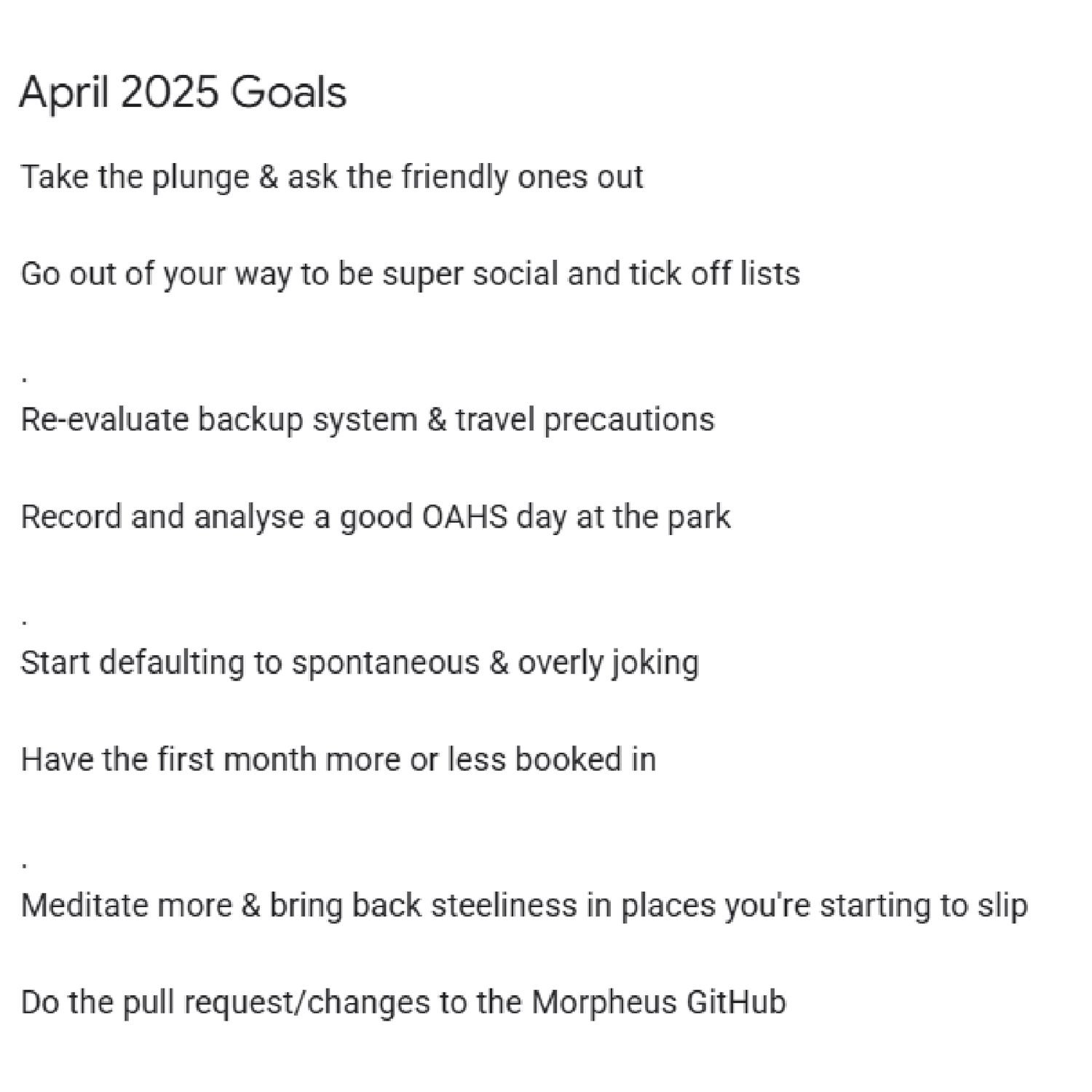 April 2025 Goals

Take the plunge & ask the friendly ones out

Go out of your way to be super social and tick off lists

.
Re-evaluate backup system & travel precautions

Record and analyse a good OAHS day at the park

.
Start defaulting to spontaneous & overly joking

Have the first month more or less booked in

.
Meditate more & bring back steeliness in places you're starting to slip

Do the pull request/changes to the Morpheus GitHub